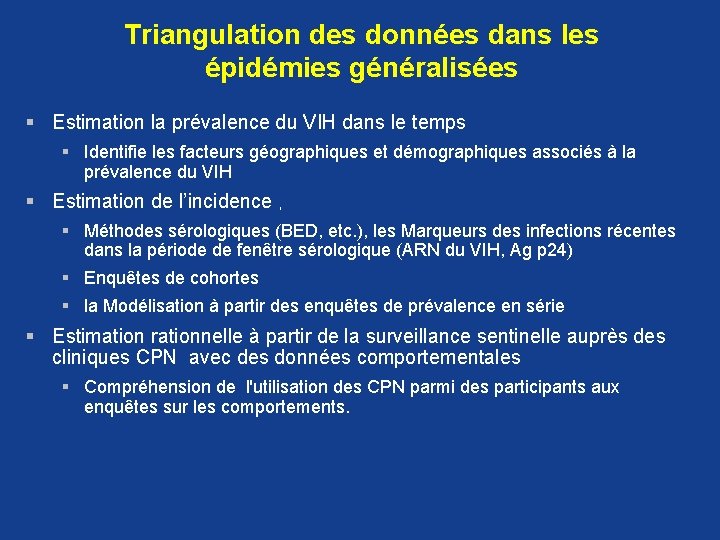 Triangulation des données dans les épidémies généralisées

▪ Estimation la prévalence du VIH dans le temps

▪ Identifie les facteurs géographiques et démographiques associés à la prévalence du VIH

▪ Estimation de l'incidence ,

▪ Méthodes sérologiques (BED, etc.), les Marqueurs des infections récentes dans la période de fenêtre sérologique (ARN du VIH, Ag p24)

▪ Enquêtes de cohortes

▪ la Modélisation à partir des enquêtes de prévalence en série

▪ Estimation rationnelle à partir de la surveillance sentinelle auprès des cliniques CPN avec des données comportementales

▪ Compréhension de l'utilisation des CPN parmi des participants aux enquêtes sur les comportements.